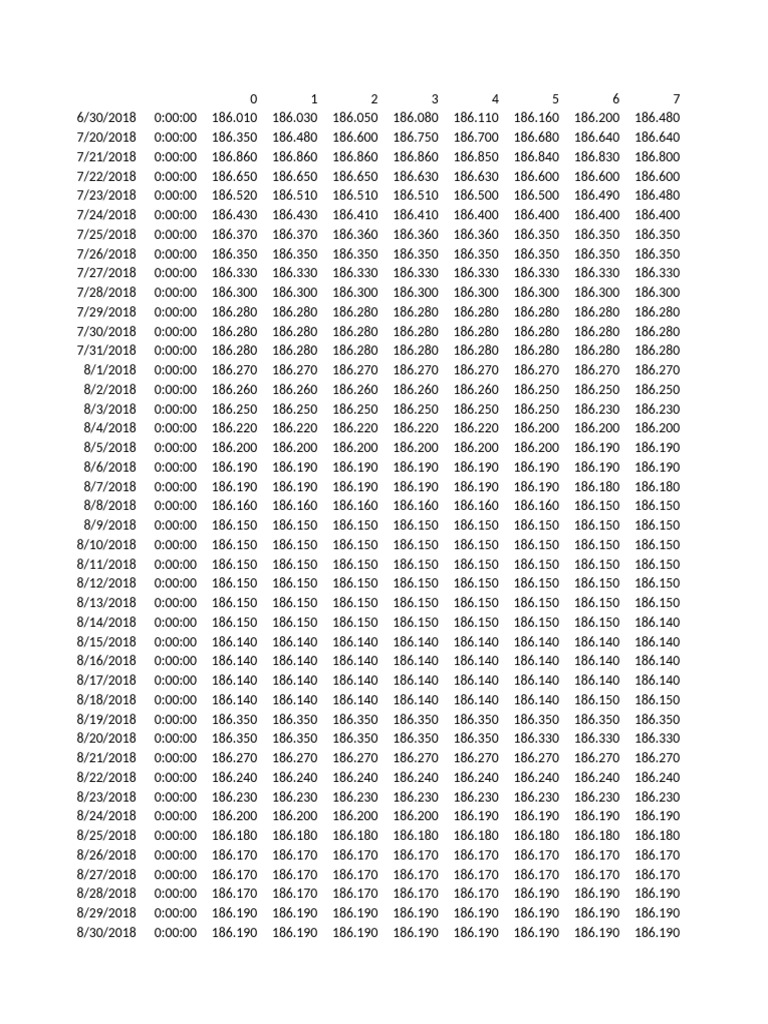 |  |  | 0 | 1 | 2 | 3 | 4 | 5 | 6 | 7 |
|---|---|---|---|---|---|---|---|---|---|
| 6/30/2018 | 0:00:00 | 186.010 | 186.030 | 186.050 | 186.080 | 186.110 | 186.160 | 186.200 | 186.480 |
| 7/20/2018 | 0:00:00 | 186.350 | 186.480 | 186.600 | 186.750 | 186.700 | 186.680 | 186.640 | 186.640 |
| 7/21/2018 | 0:00:00 | 186.860 | 186.860 | 186.860 | 186.860 | 186.850 | 186.840 | 186.830 | 186.800 |
| 7/22/2018 | 0:00:00 | 186.650 | 186.650 | 186.650 | 186.630 | 186.630 | 186.600 | 186.600 | 186.600 |
| 7/23/2018 | 0:00:00 | 186.520 | 186.510 | 186.510 | 186.510 | 186.500 | 186.500 | 186.490 | 186.480 |
| 7/24/2018 | 0:00:00 | 186.430 | 186.430 | 186.410 | 186.410 | 186.400 | 186.400 | 186.400 | 186.400 |
| 7/25/2018 | 0:00:00 | 186.370 | 186.370 | 186.360 | 186.360 | 186.360 | 186.350 | 186.350 | 186.350 |
| 7/26/2018 | 0:00:00 | 186.350 | 186.350 | 186.350 | 186.350 | 186.350 | 186.350 | 186.350 | 186.350 |
| 7/27/2018 | 0:00:00 | 186.330 | 186.330 | 186.330 | 186.330 | 186.330 | 186.330 | 186.330 | 186.330 |
| 7/28/2018 | 0:00:00 | 186.300 | 186.300 | 186.300 | 186.300 | 186.300 | 186.300 | 186.300 | 186.300 |
| 7/29/2018 | 0:00:00 | 186.280 | 186.280 | 186.280 | 186.280 | 186.280 | 186.280 | 186.280 | 186.280 |
| 7/30/2018 | 0:00:00 | 186.280 | 186.280 | 186.280 | 186.280 | 186.280 | 186.280 | 186.280 | 186.280 |
| 7/31/2018 | 0:00:00 | 186.280 | 186.280 | 186.280 | 186.280 | 186.280 | 186.280 | 186.280 | 186.280 |
| 8/1/2018 | 0:00:00 | 186.270 | 186.270 | 186.270 | 186.270 | 186.270 | 186.270 | 186.270 | 186.270 |
| 8/2/2018 | 0:00:00 | 186.260 | 186.260 | 186.260 | 186.260 | 186.260 | 186.250 | 186.250 | 186.250 |
| 8/3/2018 | 0:00:00 | 186.250 | 186.250 | 186.250 | 186.250 | 186.250 | 186.250 | 186.230 | 186.230 |
| 8/4/2018 | 0:00:00 | 186.220 | 186.220 | 186.220 | 186.220 | 186.220 | 186.200 | 186.200 | 186.200 |
| 8/5/2018 | 0:00:00 | 186.200 | 186.200 | 186.200 | 186.200 | 186.200 | 186.200 | 186.190 | 186.190 |
| 8/6/2018 | 0:00:00 | 186.190 | 186.190 | 186.190 | 186.190 | 186.190 | 186.190 | 186.190 | 186.190 |
| 8/7/2018 | 0:00:00 | 186.190 | 186.190 | 186.190 | 186.190 | 186.190 | 186.190 | 186.180 | 186.180 |
| 8/8/2018 | 0:00:00 | 186.160 | 186.160 | 186.160 | 186.160 | 186.160 | 186.160 | 186.150 | 186.150 |
| 8/9/2018 | 0:00:00 | 186.150 | 186.150 | 186.150 | 186.150 | 186.150 | 186.150 | 186.150 | 186.150 |
| 8/10/2018 | 0:00:00 | 186.150 | 186.150 | 186.150 | 186.150 | 186.150 | 186.150 | 186.150 | 186.150 |
| 8/11/2018 | 0:00:00 | 186.150 | 186.150 | 186.150 | 186.150 | 186.150 | 186.150 | 186.150 | 186.150 |
| 8/12/2018 | 0:00:00 | 186.150 | 186.150 | 186.150 | 186.150 | 186.150 | 186.150 | 186.150 | 186.150 |
| 8/13/2018 | 0:00:00 | 186.150 | 186.150 | 186.150 | 186.150 | 186.150 | 186.150 | 186.150 | 186.150 |
| 8/14/2018 | 0:00:00 | 186.150 | 186.150 | 186.150 | 186.150 | 186.150 | 186.150 | 186.150 | 186.140 |
| 8/15/2018 | 0:00:00 | 186.140 | 186.140 | 186.140 | 186.140 | 186.140 | 186.140 | 186.140 | 186.140 |
| 8/16/2018 | 0:00:00 | 186.140 | 186.140 | 186.140 | 186.140 | 186.140 | 186.140 | 186.140 | 186.140 |
| 8/17/2018 | 0:00:00 | 186.140 | 186.140 | 186.140 | 186.140 | 186.140 | 186.140 | 186.140 | 186.140 |
| 8/18/2018 | 0:00:00 | 186.140 | 186.140 | 186.140 | 186.140 | 186.140 | 186.140 | 186.150 | 186.150 |
| 8/19/2018 | 0:00:00 | 186.350 | 186.350 | 186.350 | 186.350 | 186.350 | 186.350 | 186.350 | 186.350 |
| 8/20/2018 | 0:00:00 | 186.350 | 186.350 | 186.350 | 186.350 | 186.350 | 186.330 | 186.330 | 186.330 |
| 8/21/2018 | 0:00:00 | 186.270 | 186.270 | 186.270 | 186.270 | 186.270 | 186.270 | 186.270 | 186.270 |
| 8/22/2018 | 0:00:00 | 186.240 | 186.240 | 186.240 | 186.240 | 186.240 | 186.240 | 186.240 | 186.240 |
| 8/23/2018 | 0:00:00 | 186.230 | 186.230 | 186.230 | 186.230 | 186.230 | 186.230 | 186.230 | 186.230 |
| 8/24/2018 | 0:00:00 | 186.200 | 186.200 | 186.200 | 186.200 | 186.190 | 186.190 | 186.190 | 186.190 |
| 8/25/2018 | 0:00:00 | 186.180 | 186.180 | 186.180 | 186.180 | 186.180 | 186.180 | 186.180 | 186.180 |
| 8/26/2018 | 0:00:00 | 186.170 | 186.170 | 186.170 | 186.170 | 186.170 | 186.170 | 186.170 | 186.170 |
| 8/27/2018 | 0:00:00 | 186.170 | 186.170 | 186.170 | 186.170 | 186.170 | 186.170 | 186.170 | 186.170 |
| 8/28/2018 | 0:00:00 | 186.170 | 186.170 | 186.170 | 186.170 | 186.170 | 186.190 | 186.190 | 186.190 |
| 8/29/2018 | 0:00:00 | 186.190 | 186.190 | 186.190 | 186.190 | 186.190 | 186.190 | 186.190 | 186.190 |
| 8/30/2018 | 0:00:00 | 186.190 | 186.190 | 186.190 | 186.190 | 186.190 | 186.190 | 186.190 | 186.190 |